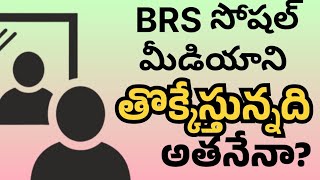 BRS సోషల్ మీడియాని తొక్కేస్తున్నది అతనేనా?